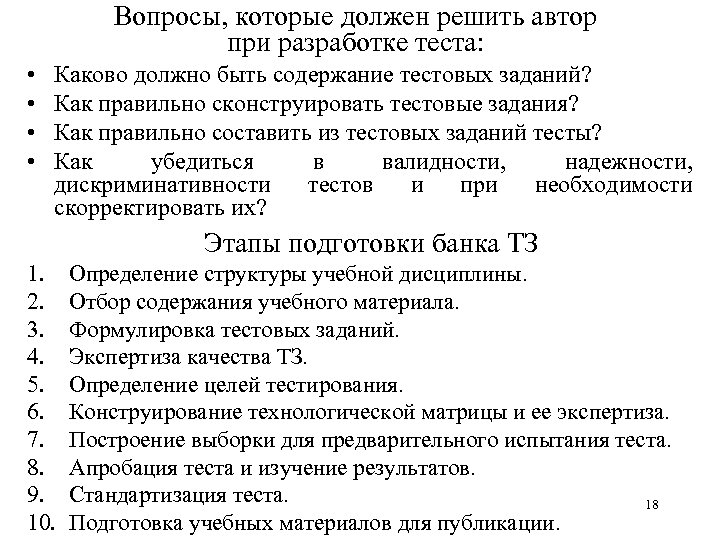 Вопросы, которые должен решить автор при разработке теста:

• Каково должно быть содержание тестовых заданий?
• Как правильно сконструировать тестовые задания?
• Как правильно составить из тестовых заданий тесты?
• Как убедиться в валидности, надежности, дискриминативности тестов и при необходимости скорректировать их?

Этапы подготовки банка ТЗ

1. Определение структуры учебной дисциплины.
2. Отбор содержания учебного материала.
3. Формулировка тестовых заданий.
4. Экспертиза качества ТЗ.
5. Определение целей тестирования.
6. Конструирование технологической матрицы и ее экспертиза.
7. Построение выборки для предварительного испытания теста.
8. Апробация теста и изучение результатов.
9. Стандартизация теста.
10. Подготовка учебных материалов для публикации.

18